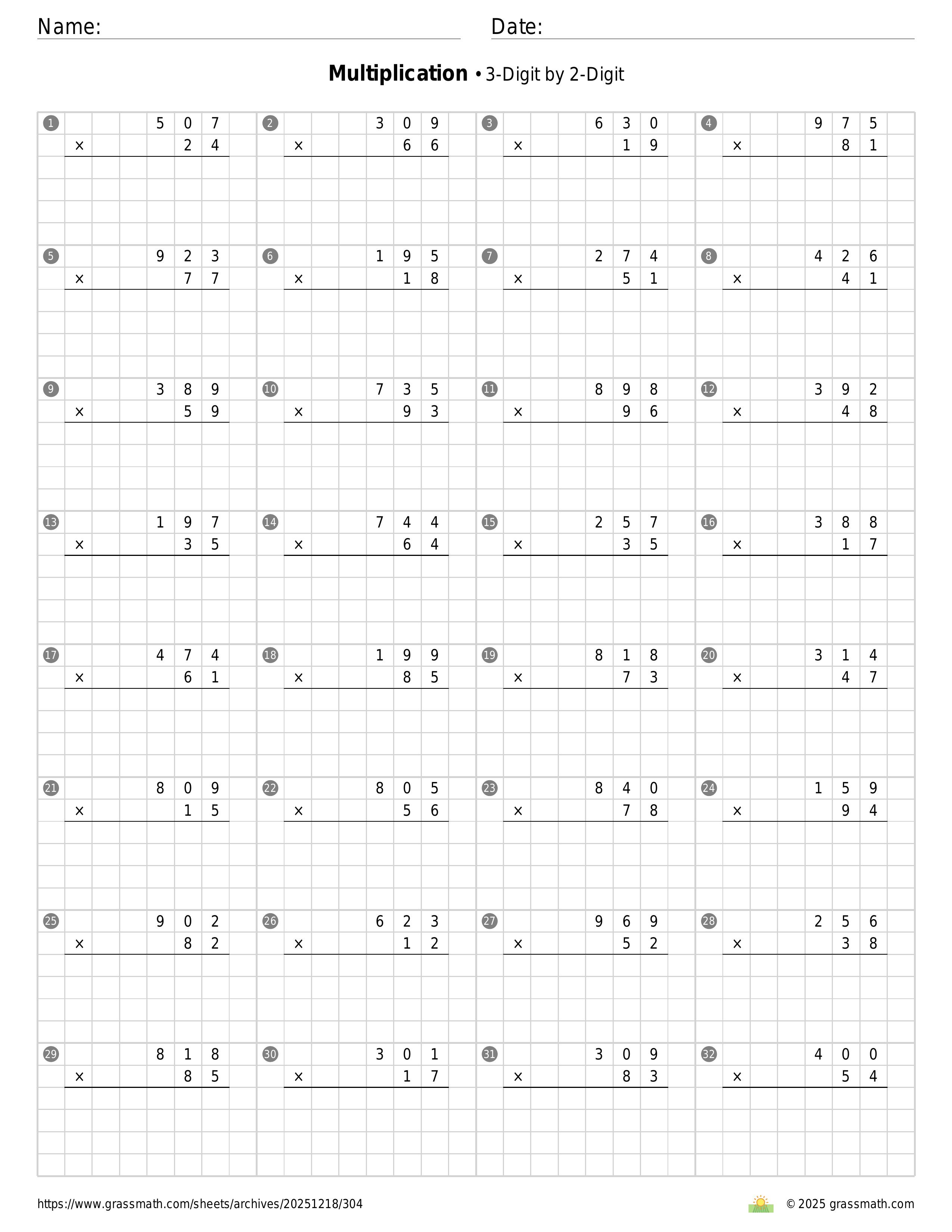 Name: Date:

**Multiplication** • 3-Digit by 2-Digit

1 507 × 24
2 309 × 66
3 630 × 19
4 975 × 81

5 923 × 77
6 195 × 18
7 274 × 51
8 426 × 41

9 389 × 59
10 735 × 93
11 898 × 96
12 392 × 48

13 197 × 35
14 744 × 64
15 257 × 35
16 388 × 17

17 474 × 61
18 199 × 85
19 818 × 73
20 314 × 47

21 809 × 15
22 805 × 56
23 840 × 78
24 159 × 94

25 902 × 82
26 623 × 12
27 969 × 52
28 256 × 38

29 818 × 85
30 301 × 17
31 309 × 83
32 400 × 54

https://www.grassmath.com/sheets/archives/20251218/304
© 2025 grassmath.com